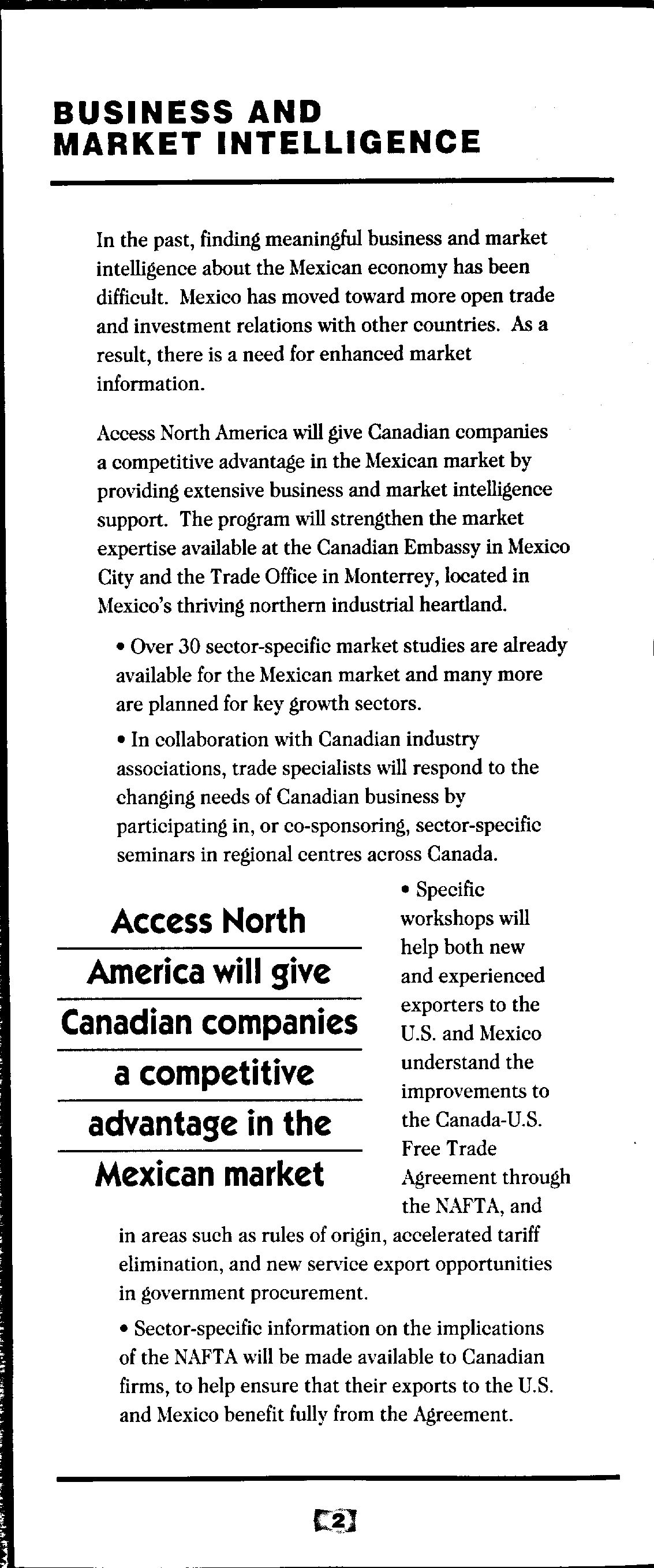 BUSINESS AND MARKET INTELLIGENCE

In the past, finding meaningful business and market intelligence about the Mexican economy has been difficult. Mexico has moved toward more open trade and investment relations with other countries. As a result, there is a need for enhanced market information.

Access North America will give Canadian companies a competitive advantage in the Mexican market by providing extensive business and market intelligence support. The program will strengthen the market expertise available at the Canadian Embassy in Mexico City and the Trade Office in Monterrey, located in Mexico's thriving northern industrial heartland.

• Over 30 sector-specific market studies are already available for the Mexican market and many more are planned for key growth sectors.

• In collaboration with Canadian industry associations, trade specialists will respond to the changing needs of Canadian business by participating in, or co-sponsoring, sector-specific seminars in regional centres across Canada.

Access North America will give Canadian companies a competitive advantage in the Mexican market

• Specific workshops will help both new and experienced exporters to the U.S. and Mexico understand the improvements to the Canada-U.S. Free Trade Agreement through the NAFTA, and in areas such as rules of origin, accelerated tariff elimination, and new service export opportunities in government procurement.

• Sector-specific information on the implications of the NAFTA will be made available to Canadian firms, to help ensure that their exports to the U.S. and Mexico benefit fully from the Agreement.

2